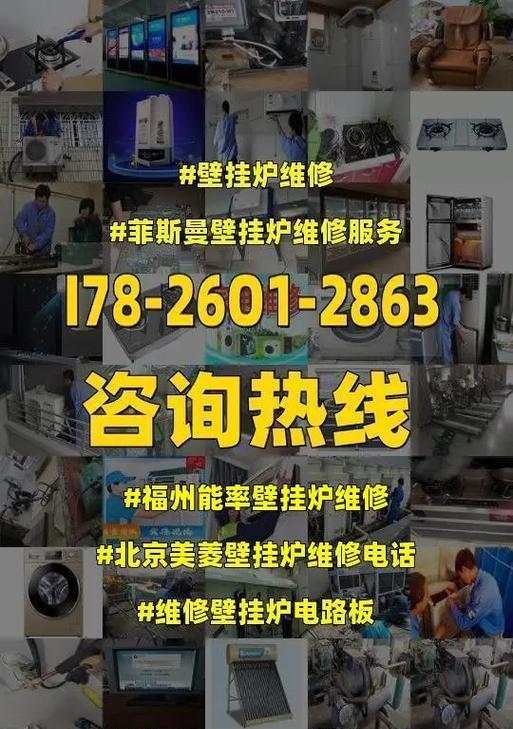 #壁挂炉维修

#菲斯曼壁挂炉维修服务

178-2601-2863

咨询热线

#福州能率壁挂炉维修

#北京美菱壁挂炉维修电话

#维修壁挂炉电路板